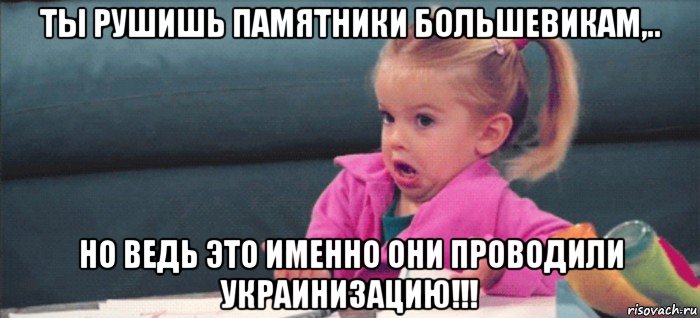 ТЫ РУШИШЬ ПАМЯТНИКИ БОЛЬШЕВИКАМ,..

НО ВЕДЬ ЭТО ИМЕННО ОНИ ПРОВОДИЛИ УКРАИНИЗАЦИЮ!!!

risovach.ru